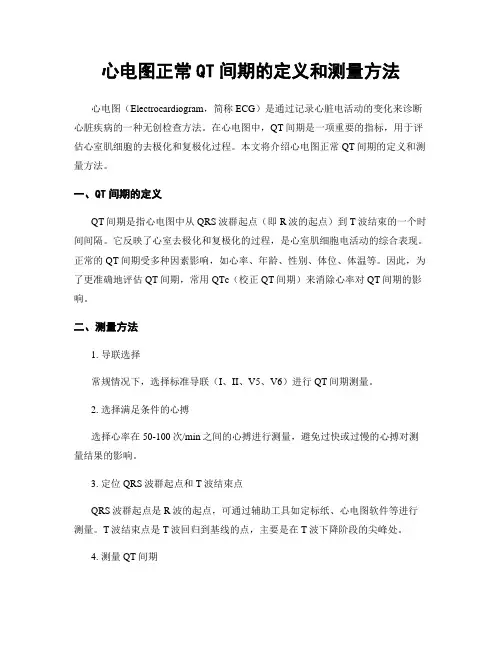 心电图正常QT间期的定义和测量方法

心电图（Electrocardiogram，简称ECG）是通过记录心脏电活动的变化来诊断心脏疾病的一种无创检查方法。在心电图中，QT间期是一项重要的指标，用于评估心室肌细胞的去极化和复极化过程。本文将介绍心电图正常QT间期的定义和测量方法。

一、QT间期的定义

QT间期是指心电图中从QRS波群起点（即R波的起点）到T波结束的一个时间间隔。它反映了心室去极化和复极化的过程，是心室肌细胞电活动的综合表现。正常的QT间期受多种因素影响，如心率、年龄、性别、体位、体温等。因此，为了更准确地评估QT间期，常用QTc（校正QT间期）来消除心率对QT间期的影响。

二、测量方法

1. 导联选择

常规情况下，选择标准导联（I、II、V5、V6）进行QT间期测量。

2. 选择满足条件的心搏

选择心率在50-100次/min之间的心搏进行测量，避免过快或过慢的心搏对测量结果的影响。

3. 定位QRS波群起点和T波结束点

QRS波群起点是R波的起点，可通过辅助工具如定标纸、心电图软件等进行测量。T波结束点是T波回归到基线的点，主要是在T波下降阶段的尖峰处。

4. 测量QT间期